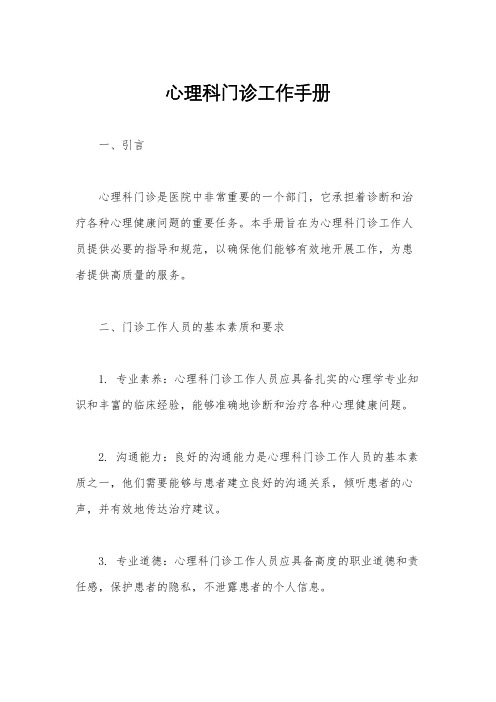 心理科门诊工作手册

一、引言

心理科门诊是医院中非常重要的一个部门，它承担着诊断和治疗各种心理健康问题的重要任务。本手册旨在为心理科门诊工作人员提供必要的指导和规范，以确保他们能够有效地开展工作，为患者提供高质量的服务。

二、门诊工作人员的基本素质和要求

1. 专业素养：心理科门诊工作人员应具备扎实的心理学专业知识和丰富的临床经验，能够准确地诊断和治疗各种心理健康问题。

2. 沟通能力：良好的沟通能力是心理科门诊工作人员的基本素质之一，他们需要能够与患者建立良好的沟通关系，倾听患者的心声，并有效地传达治疗建议。

3. 专业道德：心理科门诊工作人员应具备高度的职业道德和责任感，保护患者的隐私，不泄露患者的个人信息。